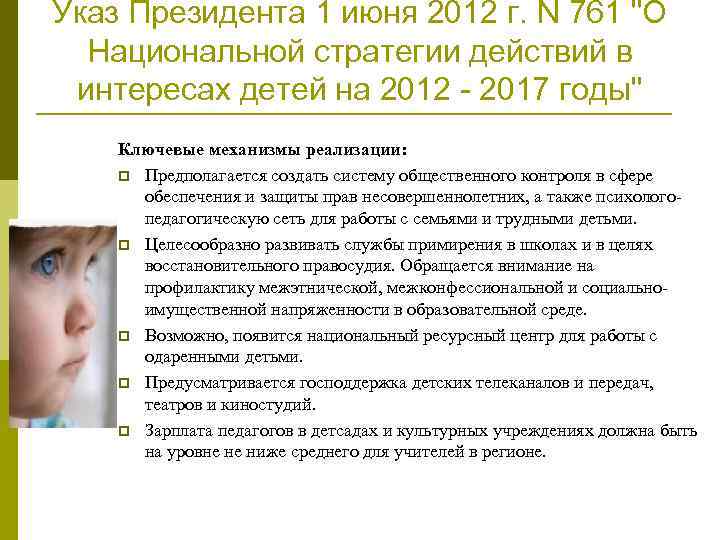 Указ Президента 1 июня 2012 г. N 761 "О Национальной стратегии действий в интересах детей на 2012 - 2017 годы"

Ключевые механизмы реализации:

Предполагается создать систему общественного контроля в сфере обеспечения и защиты прав несовершеннолетних, а также психолого-педагогическую сеть для работы с семьями и трудными детьми.

Целесообразно развивать службы примирения в школах и в целях восстановительного правосудия. Обращается внимание на профилактику межэтнической, межконфессиональной и социально-имущественной напряженности в образовательной среде.

Возможно, появится национальный ресурсный центр для работы с одаренными детьми.

Предусматривается господдержка детских телеканалов и передач, театров и киностудий.

Зарплата педагогов в детсадах и культурных учреждениях должна быть на уровне не ниже среднего для учителей в регионе.